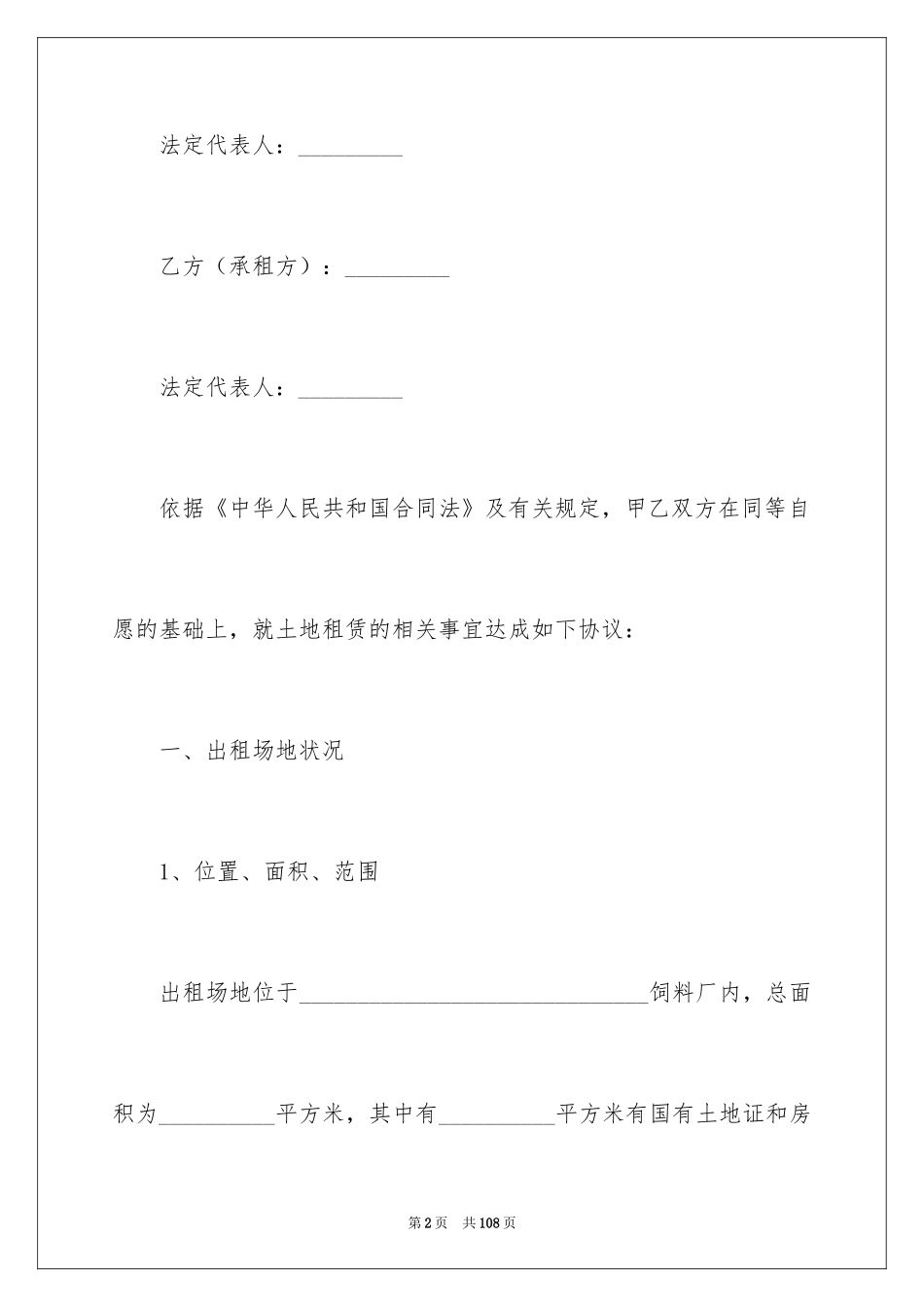 法定代表人：_________

乙方（承租方）：_________

法定代表人：_________

依据《中华人民共和国合同法》及有关规定，甲乙双方在同等自愿的基础上，就土地租赁的相关事宜达成如下协议：

一、出租场地状况

1、位置、面积、范围

出租场地位于______________________________饲料厂内，总面积为__________平方米，其中有__________平方米有国有土地证和房

第2页　共108页